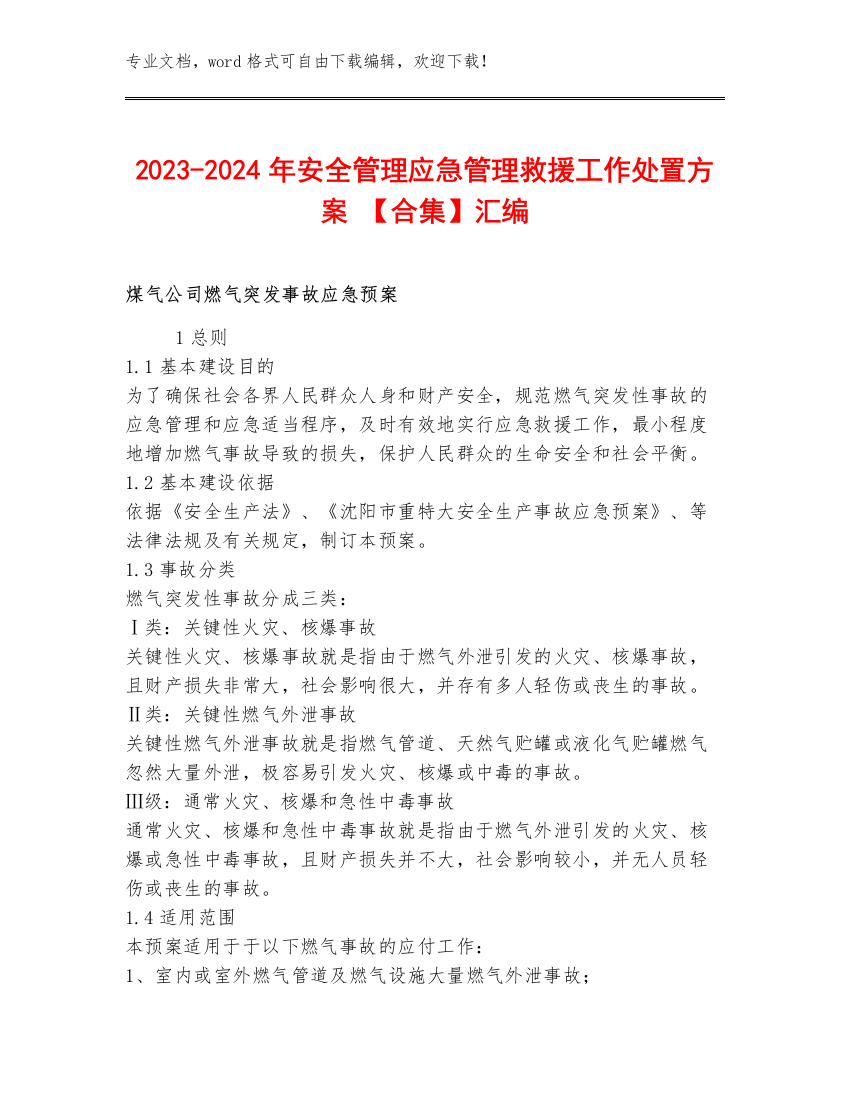 专业文档，word 格式可自由下载编辑，欢迎下载！

2023-2024 年安全管理应急管理救援工作处置方案 【合集】汇编

煤气公司燃气突发事故应急预案

1 总则
1.1 基本建设目的
为了确保社会各界人民群众人身和财产安全，规范燃气突发性事故的应急管理和应急适当程序，及时有效地实行应急救援工作，最小程度地增加燃气事故导致的损失，保护人民群众的生命安全和社会平衡。
1.2 基本建设依据
依据《安全生产法》、《沈阳市重特大安全生产事故应急预案》、等法律法规及有关规定，制订本预案。
1.3 事故分类
燃气突发性事故分成三类：
Ⅰ类：关键性火灾、核爆事故
关键性火灾、核爆事故就是指由于燃气外泄引发的火灾、核爆事故，且财产损失非常大，社会影响很大，并存有多人轻伤或丧生的事故。
Ⅱ类：关键性燃气外泄事故
关键性燃气外泄事故就是指燃气管道、天然气贮罐或液化气贮罐燃气忽然大量外泄，极容易引发火灾、核爆或中毒的事故。
Ⅲ级：通常火灾、核爆和急性中毒事故
通常火灾、核爆和急性中毒事故就是指由于燃气外泄引发的火灾、核爆或急性中毒事故，且财产损失并不大，社会影响较小，并无人员轻伤或丧生的事故。
1.4 适用范围
本预案适用于于以下燃气事故的应付工作：
1、室内或室外燃气管道及燃气设施大量燃气外泄事故；